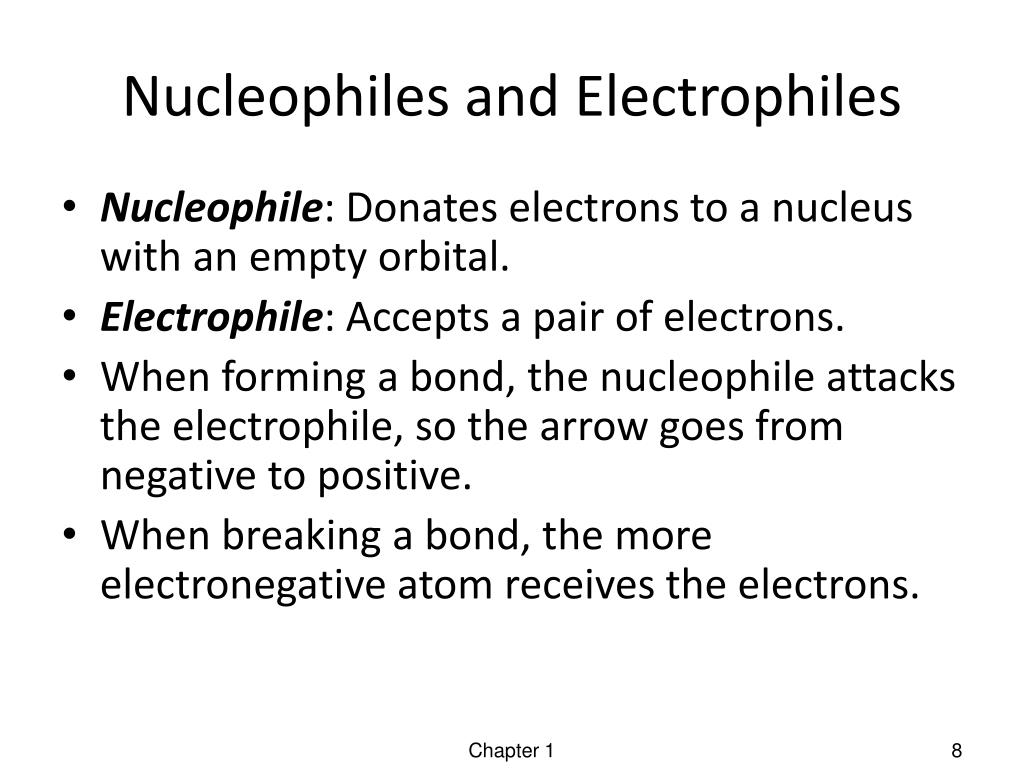 Nucleophiles and Electrophiles

• Nucleophile: Donates electrons to a nucleus with an empty orbital.
• Electrophile: Accepts a pair of electrons.
• When forming a bond, the nucleophile attacks the electrophile, so the arrow goes from negative to positive.
• When breaking a bond, the more electronegative atom receives the electrons.

Chapter 1

8